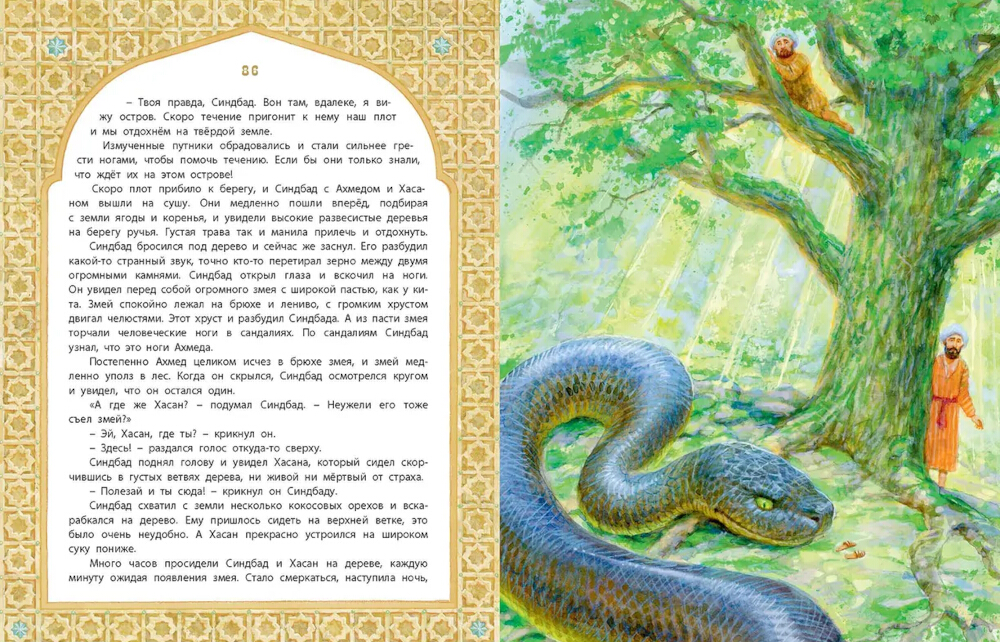 86

– Твоя правда, Синдбад. Вон там, вдалеке, я вижу остров. Скоро течение пригонит к нему наш плот и мы отдохнём на твёрдой земле.

Измученные путники обрадовались и стали сильнее грести ногами, чтобы помочь течению. Если бы они только знали, что ждёт их на этом острове!

Скоро плот прибило к берегу, и Синдбад с Ахмедом и Хасаном вышли на сушу. Они медленно пошли вперёд, подбирая с земли ягоды и коренья, и увидели высокие развесистые деревья на берегу ручья. Густая трава так и манила прилечь и отдохнуть.

Синдбад бросился под дерево и сейчас же заснул. Его разбудил какой-то странный звук, точно кто-то перетирал зерно между двумя огромными камнями. Синдбад открыл глаза и вскочил на ноги. Он увидел перед собой огромного змея с широкой пастью, как у кита. Змей спокойно лежал на брюхе и лениво, с громким хрустом двигал челюстями. Этот хруст и разбудил Синдбада. А из пасти змея торчали человеческие ноги в сандалиях. По сандалиям Синдбад узнал, что это ноги Ахмеда.

Постепенно Ахмед целиком исчез в брюхе змея, и змей медленно уполз в лес. Когда он скрылся, Синдбад осмотрелся кругом и увидел, что он остался один.

«А где же Хасан? – подумал Синдбад. – Неужели его тоже съел змей?»

– Эй, Хасан, где ты? – крикнул он.

– Здесь! – раздался голос откуда-то сверху.

Синдбад поднял голову и увидел Хасана, который сидел скорчившись в густых ветвях дерева, ни живой ни мёртвый от страха.

– Полезай и ты сюда! – крикнул он Синдбаду.

Синдбад схватил с земли несколько кокосовых орехов и вскарабкался на дерево. Ему пришлось сидеть на верхней ветке, это было очень неудобно. А Хасан прекрасно устроился на широком суку пониже.

Много часов просидели Синдбад и Хасан на дереве, каждую минуту ожидая появления змея. Стало смеркаться, наступила ночь,